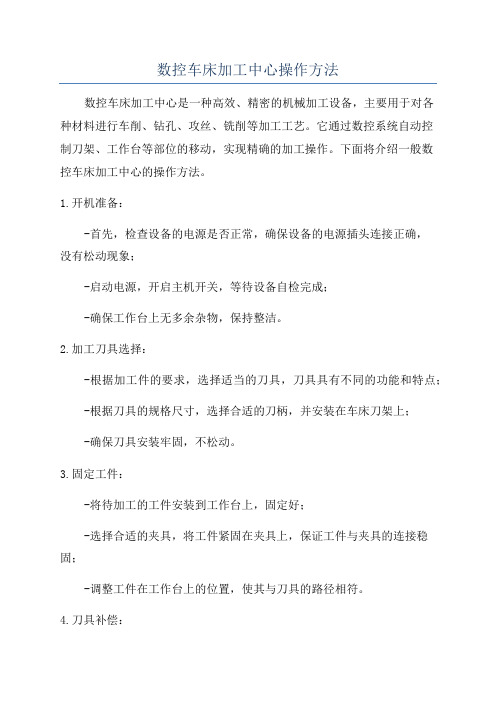 数控车床加工中心操作方法

数控车床加工中心是一种高效、精密的机械加工设备，主要用于对各种材料进行车削、钻孔、攻丝、铣削等加工工艺。它通过数控系统自动控制刀架、工作台等部位的移动，实现精确的加工操作。下面将介绍一般数控车床加工中心的操作方法。

1.开机准备：

-首先，检查设备的电源是否正常，确保设备的电源插头连接正确，没有松动现象；

-启动电源，开启主机开关，等待设备自检完成；

-确保工作台上无多余杂物，保持整洁。

2.加工刀具选择：

-根据加工件的要求，选择适当的刀具，刀具具有不同的功能和特点；

-根据刀具的规格尺寸，选择合适的刀柄，并安装在车床刀架上；

-确保刀具安装牢固，不松动。

3.固定工件：

-将待加工的工件安装到工作台上，固定好；

-选择合适的夹具，将工件紧固在夹具上，保证工件与夹具的连接稳固；

-调整工件在工作台上的位置，使其与刀具的路径相符。

4.刀具补偿：